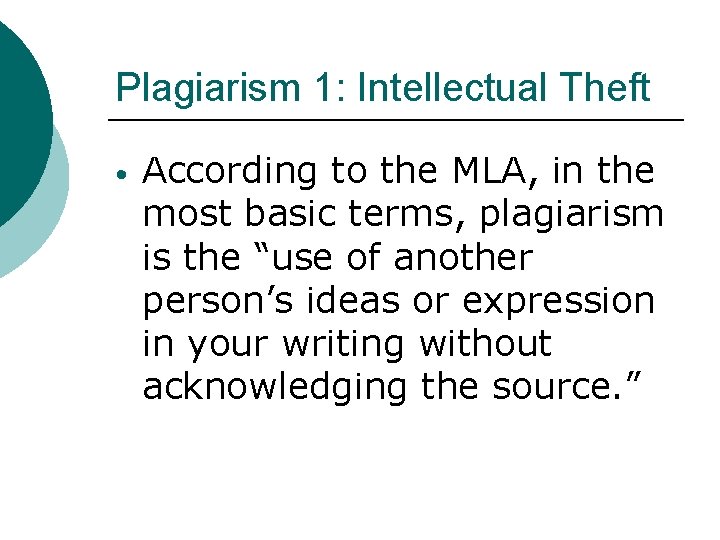 Plagiarism 1: Intellectual Theft

• According to the MLA, in the most basic terms, plagiarism is the “use of another person’s ideas or expression in your writing without acknowledging the source.”